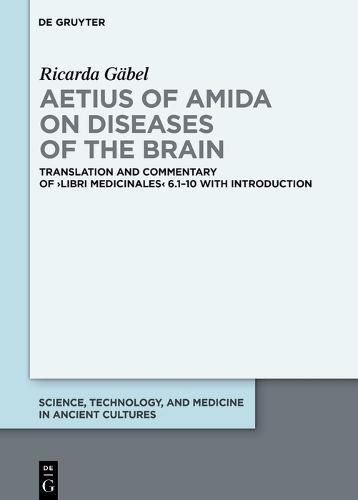 DE GRUYTER

Ricarda Gäbel

AETIUS OF AMIDA ON DISEASES OF THE BRAIN

TRANSLATION AND COMMENTARY OF ›LIBRI MEDICINALES‹ 6.1–10 WITH INTRODUCTION

SCIENCE, TECHNOLOGY, AND MEDICINE IN ANCIENT CULTURES

DE
G